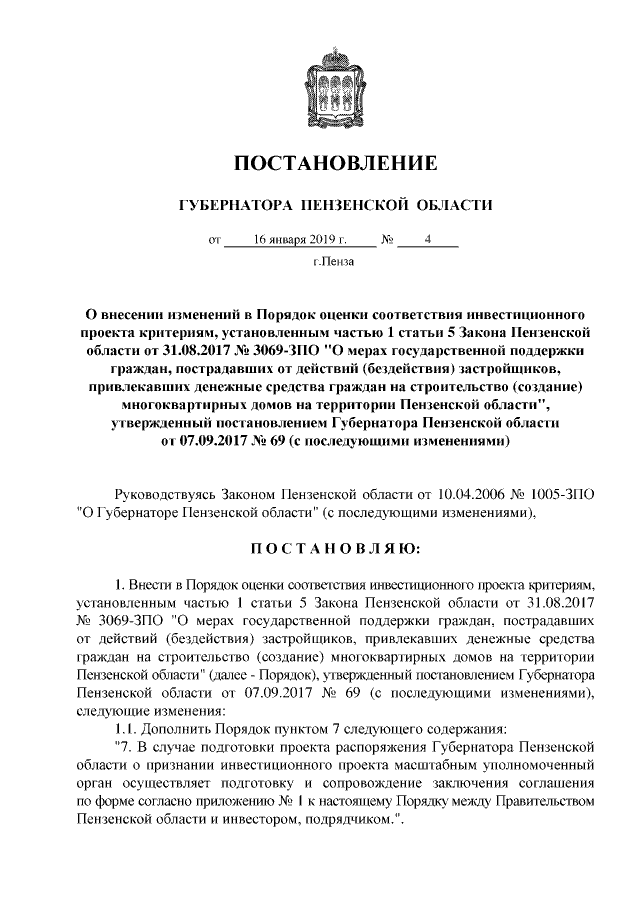 ПОСТАНОВЛЕНИЕ

ГУБЕРНАТОРА ПЕНЗЕНСКОЙ ОБЛАСТИ

от 16 января 2019 г. № 4

г.Пенза

О внесении изменений в Порядок оценки соответствия инвестиционного проекта критериям, установленным частью 1 статьи 5 Закона Пензенской области от 31.08.2017 № 3069-ЗПО "О мерах государственной поддержки граждан, пострадавших от действий (бездействия) застройщиков, привлекавших денежные средства граждан на строительство (создание) многоквартирных домов на территории Пензенской области", утвержденный постановлением Губернатора Пензенской области от 07.09.2017 № 69 (с последующими изменениями)

Руководствуясь Законом Пензенской области от 10.04.2006 № 1005-ЗПО "О Губернаторе Пензенской области" (с последующими изменениями),

ПОСТАНОВЛЯЮ:

1. Внести в Порядок оценки соответствия инвестиционного проекта критериям, установленным частью 1 статьи 5 Закона Пензенской области от 31.08.2017 № 3069-ЗПО "О мерах государственной поддержки граждан, пострадавших от действий (бездействия) застройщиков, привлекавших денежные средства граждан на строительство (создание) многоквартирных домов на территории Пензенской области" (далее - Порядок), утвержденный постановлением Губернатора Пензенской области от 07.09.2017 № 69 (с последующими изменениями), следующие изменения:

1.1. Дополнить Порядок пунктом 7 следующего содержания:

"7. В случае подготовки проекта распоряжения Губернатора Пензенской области о признании инвестиционного проекта масштабным уполномоченный орган осуществляет подготовку и сопровождение заключения соглашения по форме согласно приложению № 1 к настоящему Порядку между Правительством Пензенской области и инвестором, подрядчиком.".